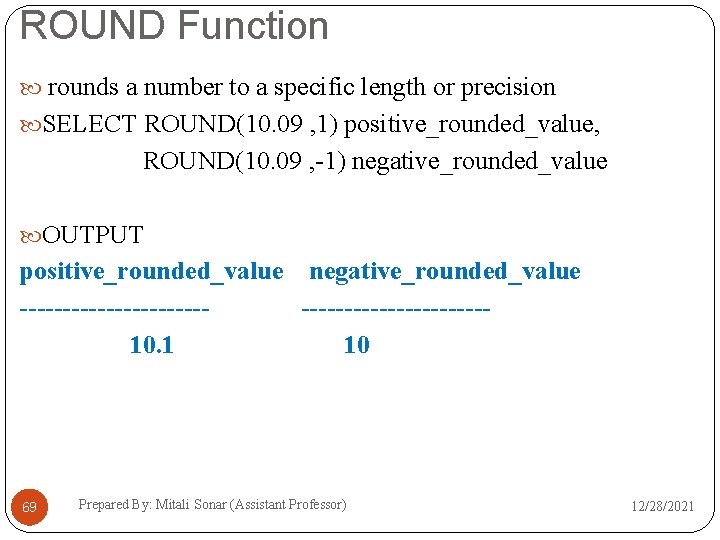 ROUND Function

rounds a number to a specific length or precision

SELECT ROUND(10.09 ,1) positive_rounded_value,
ROUND(10.09 ,-1) negative_rounded_value

OUTPUT

| positive_rounded_value | negative_rounded_value |
|---|---|
| 10.1 | 10 |

69

Prepared By: Mitali Sonar (Assistant Professor)

12/28/2021